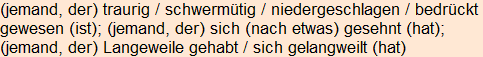 (jemand, der) traurig / schwermütig / niedergeschlagen / bedrückt gewesen (ist); (jemand, der) sich (nach etwas) gesehnt (hat); (jemand, der) Langeweile gehabt / sich gelangweilt (hat)